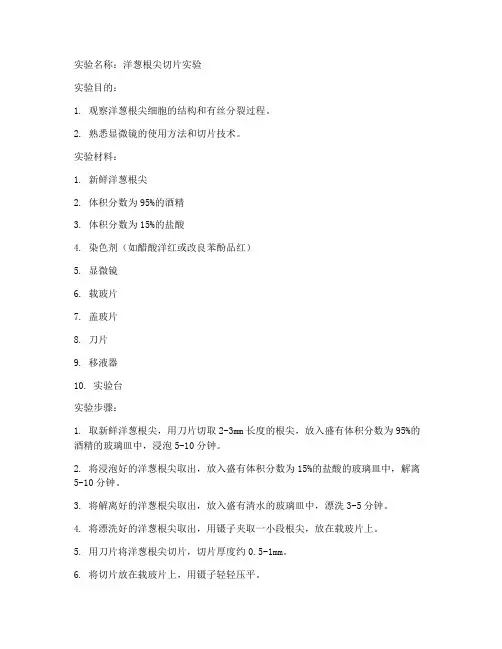 实验名称：洋葱根尖切片实验

实验目的：

1. 观察洋葱根尖细胞的结构和有丝分裂过程。

2. 熟悉显微镜的使用方法和切片技术。

实验材料：

1. 新鲜洋葱根尖

2. 体积分数为95%的酒精

3. 体积分数为15%的盐酸

4. 染色剂（如醋酸洋红或改良苯酚品红）

5. 显微镜

6. 载玻片

7. 盖玻片

8. 刀片

9. 移液器

10. 实验台

实验步骤：

1. 取新鲜洋葱根尖，用刀片切取2-3mm长度的根尖，放入盛有体积分数为95%的酒精的玻璃皿中，浸泡5-10分钟。

2. 将浸泡好的洋葱根尖取出，放入盛有体积分数为15%的盐酸的玻璃皿中，解离5-10分钟。

3. 将解离好的洋葱根尖取出，放入盛有清水的玻璃皿中，漂洗3-5分钟。

4. 将漂洗好的洋葱根尖取出，用镊子夹取一小段根尖，放在载玻片上。

5. 用刀片将洋葱根尖切片，切片厚度约0.5-1mm。

6. 将切片放在载玻片上，用镊子轻轻压平。